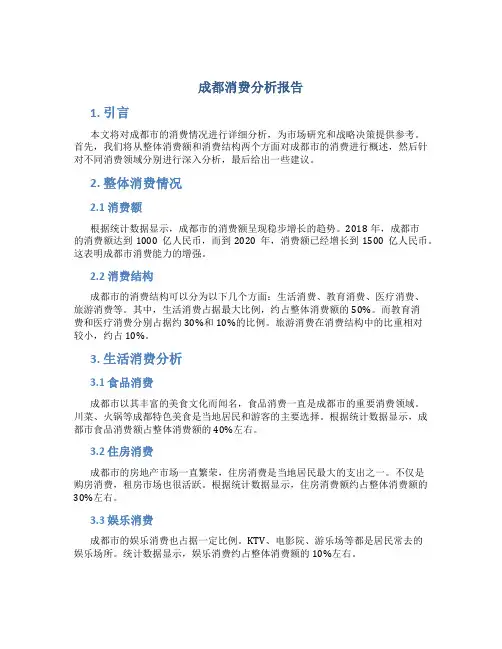 成都消费分析报告

1. 引言

本文将对成都市的消费情况进行详细分析，为市场研究和战略决策提供参考。首先，我们将从整体消费额和消费结构两个方面对成都市的消费进行概述，然后针对不同消费领域分别进行深入分析，最后给出一些建议。

2. 整体消费情况

2.1 消费额

根据统计数据显示，成都市的消费额呈现稳步增长的趋势。2018 年，成都市的消费额达到 1000 亿人民币，而到 2020 年，消费额已经增长到 1500 亿人民币。这表明成都市消费能力的增强。

2.2 消费结构

成都市的消费结构可以分为以下几个方面：生活消费、教育消费、医疗消费、旅游消费等。其中，生活消费占据最大比例，约占整体消费额的 50%。而教育消费和医疗消费分别占据约 30%和 10%的比例。旅游消费在消费结构中的比重相对较小，约占 10%。

3. 生活消费分析

3.1 食品消费

成都市以其丰富的美食文化而闻名，食品消费一直是成都市的重要消费领域。川菜、火锅等成都特色美食是当地居民和游客的主要选择。根据统计数据显示，成都市食品消费额占整体消费额的 40%左右。

3.2 住房消费

成都市的房地产市场一直繁荣，住房消费是当地居民最大的支出之一。不仅是购房消费，租房市场也很活跃。根据统计数据显示，住房消费额约占整体消费额的 30%左右。

3.3 娱乐消费

成都市的娱乐消费也占据一定比例。KTV、电影院、游乐场等都是居民常去的娱乐场所。统计数据显示，娱乐消费约占整体消费额的 10%左右。